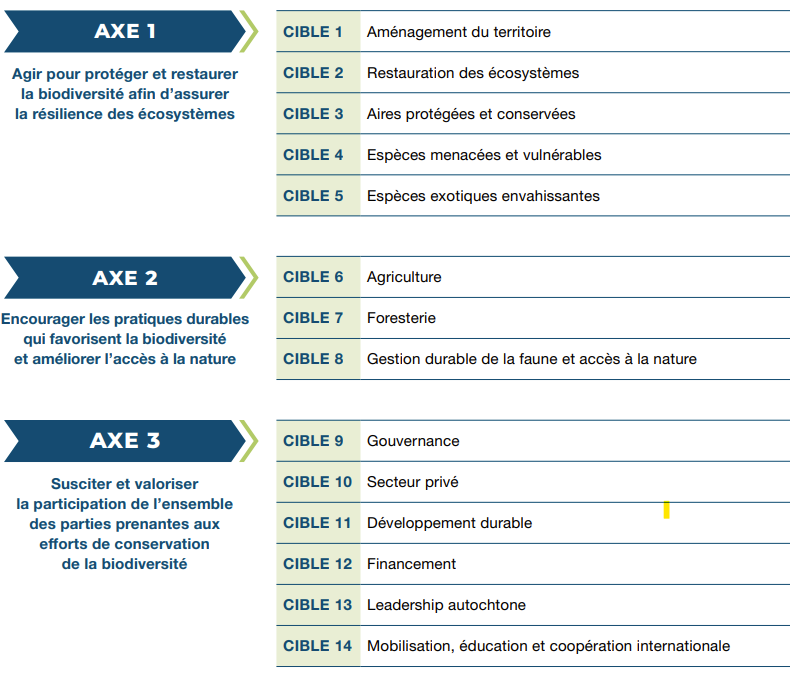 AXE 1

Agir pour protéger et restaurer la biodiversité afin d'assurer la résilience des écosystèmes

CIBLE 1 Aménagement du territoire
CIBLE 2 Restauration des écosystèmes
CIBLE 3 Aires protégées et conservées
CIBLE 4 Espèces menacées et vulnérables
CIBLE 5 Espèces exotiques envahissantes

AXE 2

Encourager les pratiques durables qui favorisent la biodiversité et améliorer l'accès à la nature

CIBLE 6 Agriculture
CIBLE 7 Foresterie
CIBLE 8 Gestion durable de la faune et accès à la nature

AXE 3

Susciter et valoriser la participation de l'ensemble des parties prenantes aux efforts de conservation de la biodiversité

CIBLE 9 Gouvernance
CIBLE 10 Secteur privé
CIBLE 11 Développement durable
CIBLE 12 Financement
CIBLE 13 Leadership autochtone
CIBLE 14 Mobilisation, éducation et coopération internationale